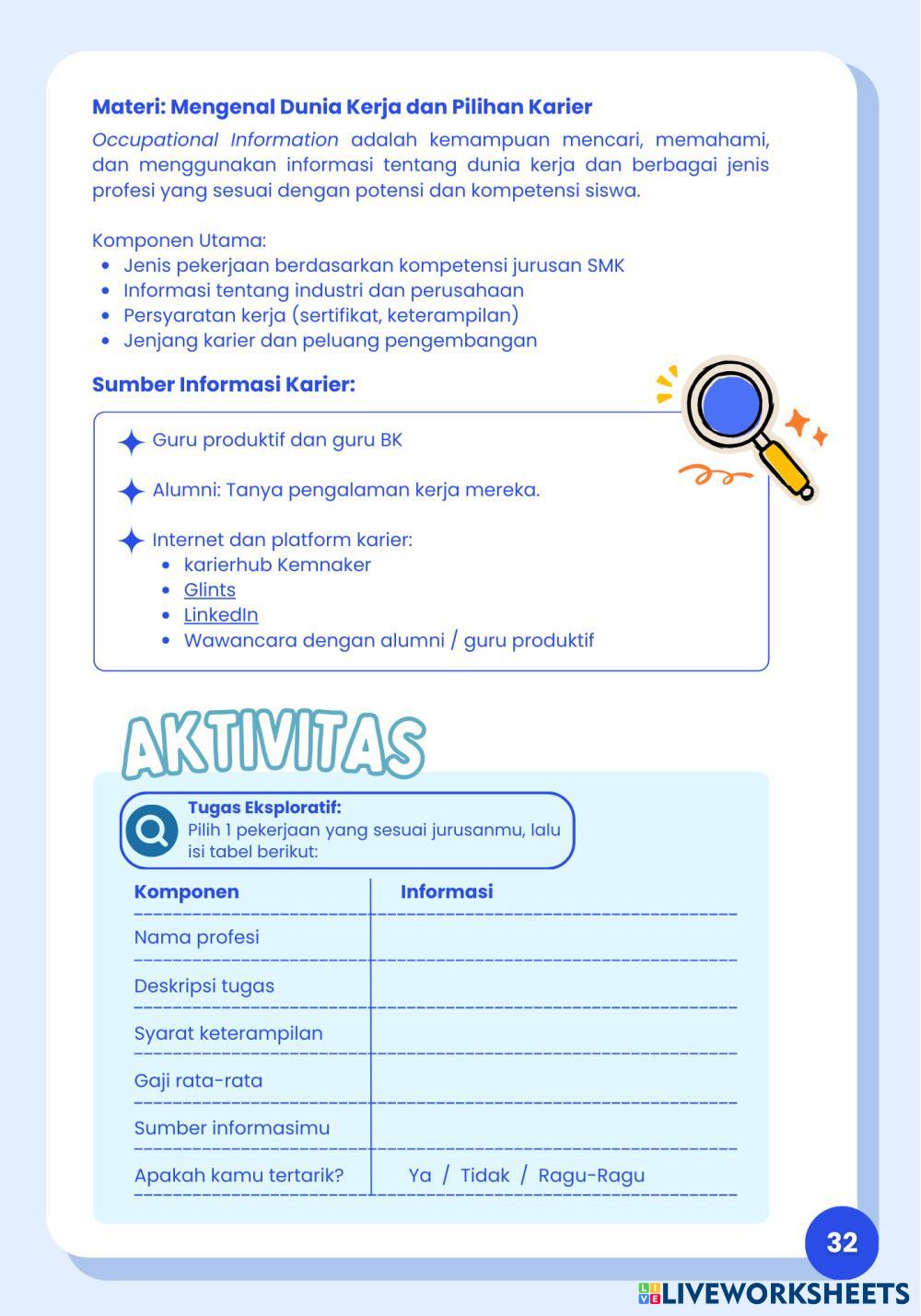 Materi: Mengenal Dunia Kerja dan Pilihan Karier

Occupational Information adalah kemampuan mencari, memahami, dan menggunakan informasi tentang dunia kerja dan berbagai jenis profesi yang sesuai dengan potensi dan kompetensi siswa.

Komponen Utama:
- Jenis pekerjaan berdasarkan kompetensi jurusan SMK
- Informasi tentang industri dan perusahaan
- Persyaratan kerja (sertifikat, keterampilan)
- Jenjang karier dan peluang pengembangan

Sumber Informasi Karier:

Guru produktif dan guru BK

Alumni: Tanya pengalaman kerja mereka.

Internet dan platform karier:
- karierhub Kemnaker
- Glints
- LinkedIn
- Wawancara dengan alumni / guru produktif

AKTIVITAS

Tugas Eksploratif:
Pilih 1 pekerjaan yang sesuai jurusanmu, lalu isi tabel berikut:

| Komponen | Informasi |
|---|---|
| Nama profesi | |
| Deskripsi tugas | |
| Syarat keterampilan | |
| Gaji rata-rata | |
| Sumber informasimu | |
| Apakah kamu tertarik? | Ya / Tidak / Ragu-Ragu |

32

LIVEWORKSHEETS